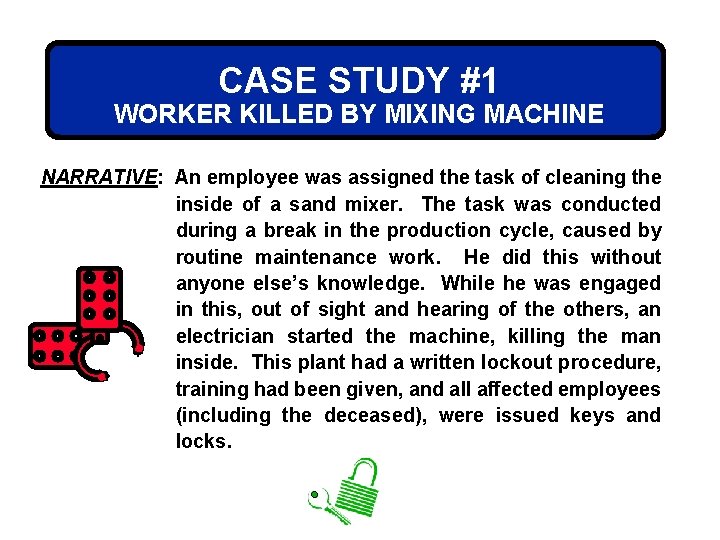 CASE STUDY #1
WORKER KILLED BY MIXING MACHINE

NARRATIVE: An employee was assigned the task of cleaning the inside of a sand mixer. The task was conducted during a break in the production cycle, caused by routine maintenance work. He did this without anyone else's knowledge. While he was engaged in this, out of sight and hearing of the others, an electrician started the machine, killing the man inside. This plant had a written lockout procedure, training had been given, and all affected employees (including the deceased), were issued keys and locks.